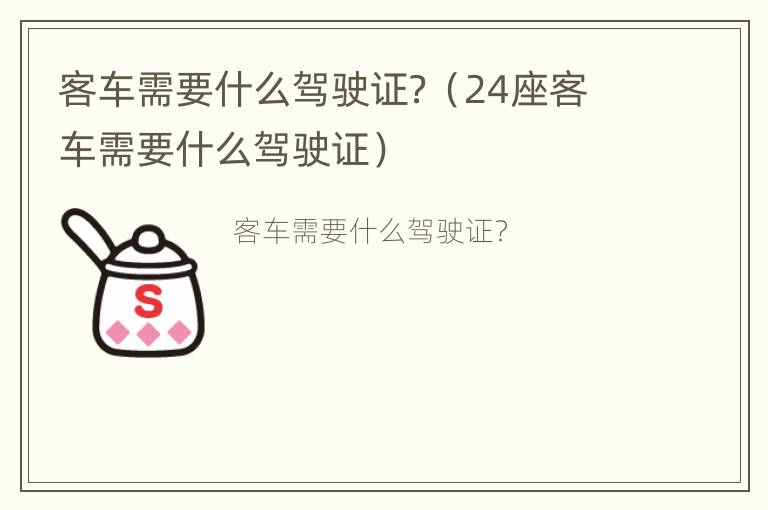 客车需要什么驾驶证?（24座客车需要什么驾驶证）

S

客车需要什么驾驶证?